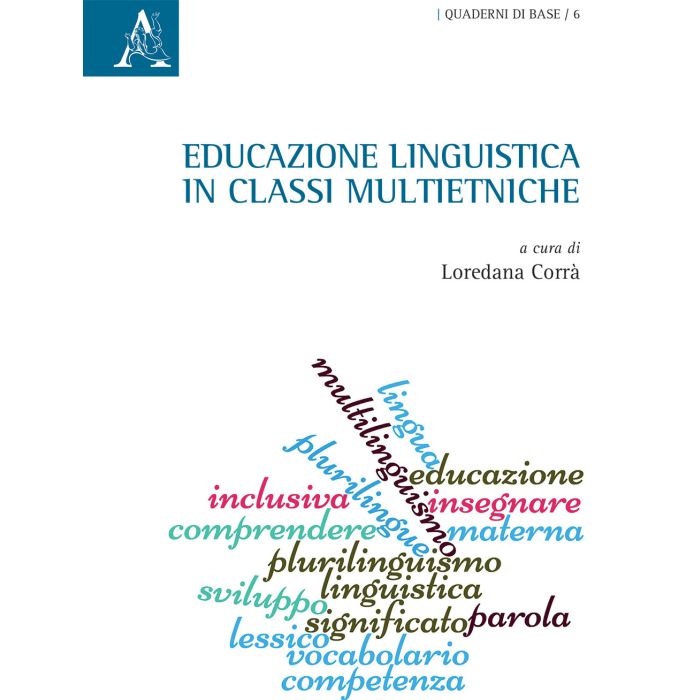 | QUADERNI DI BASE / 6

EDUCAZIONE LINGUISTICA
IN CLASSI MULTIETNICHE

a cura di
Loredana Corrà

multilinguismo
lingua
plurilingue
educazione
inclusiva
insegnare
comprendere
materna
plurilinguismo
sviluppo
linguistica
significato
parola
lessico
vocabolario
competenza